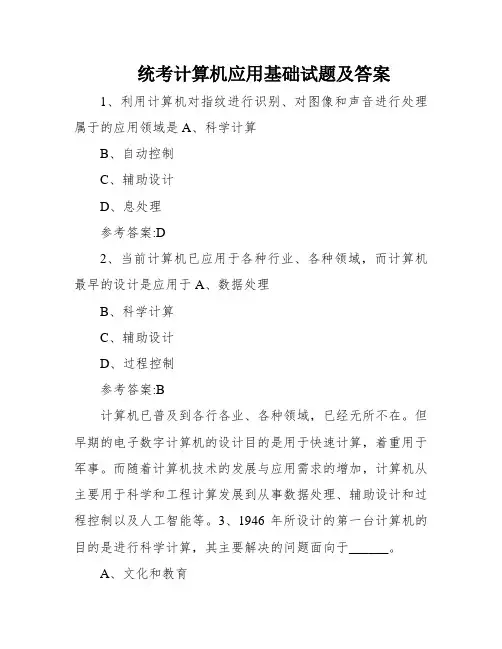 统考计算机应用基础试题及答案

1、利用计算机对指纹进行识别、对图像和声音进行处理属于的应用领域是 A、科学计算

B、自动控制

C、辅助设计

D、息处理

参考答案:D

2、当前计算机已应用于各种行业、各种领域，而计算机最早的设计是应用于 A、数据处理

B、科学计算

C、辅助设计

D、过程控制

参考答案:B

计算机已普及到各行各业、各种领域，已经无所不在。但早期的电子数字计算机的设计目的是用于快速计算，着重用于军事。而随着计算机技术的发展与应用需求的增加，计算机从主要用于科学和工程计算发展到从事数据处理、辅助设计和过程控制以及人工智能等。3、1946 年所设计的第一台计算机的目的是进行科学计算，其主要解决的问题面向于______。

A、文化和教育